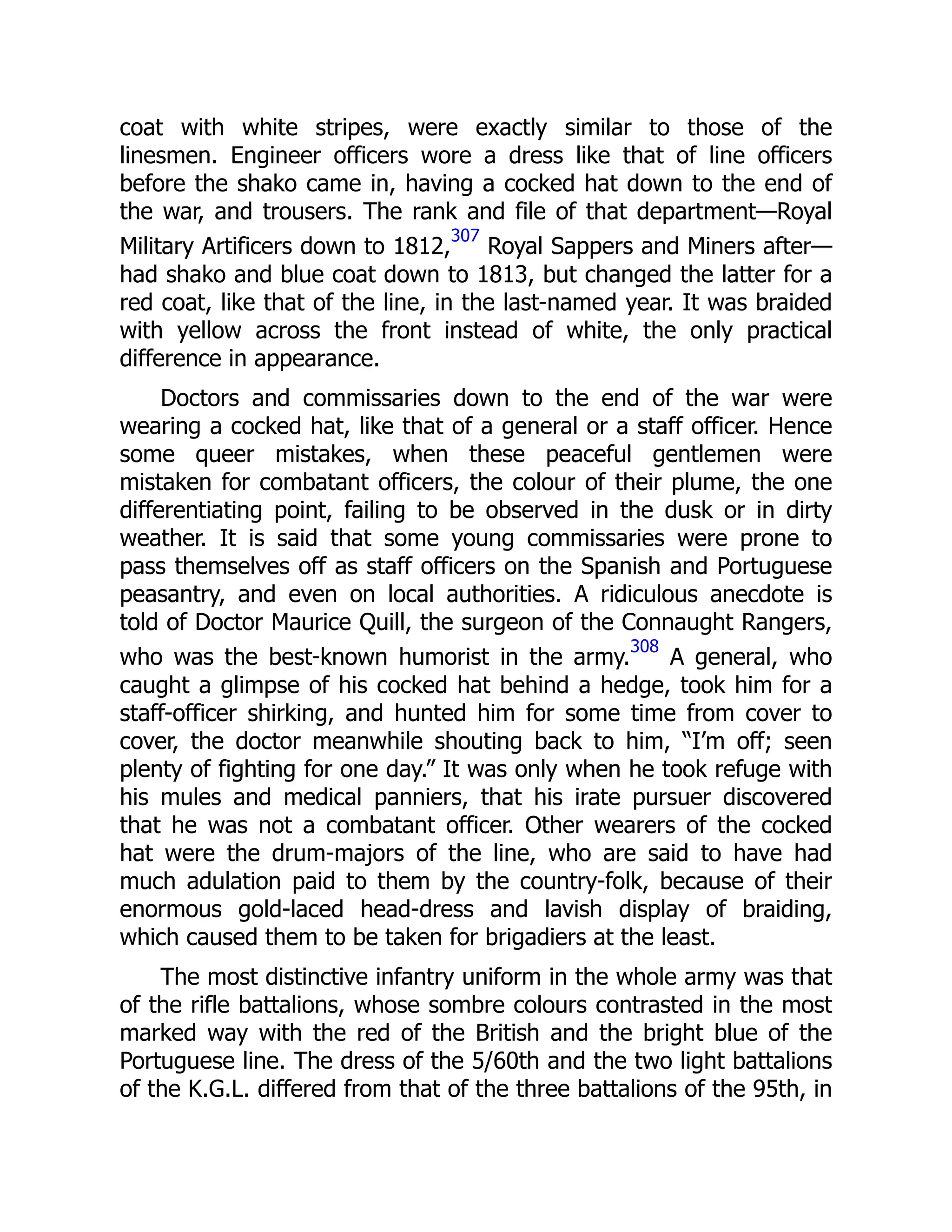 coat with white stripes, were exactly similar to those of the linesmen. Engineer officers wore a dress like that of line officers before the shako came in, having a cocked hat down to the end of the war, and trousers. The rank and file of that department—Royal Military Artificers down to 1812,$^{307}$ Royal Sappers and Miners after—had shako and blue coat down to 1813, but changed the latter for a red coat, like that of the line, in the last-named year. It was braided with yellow across the front instead of white, the only practical difference in appearance.

Doctors and commissaries down to the end of the war were wearing a cocked hat, like that of a general or a staff officer. Hence some queer mistakes, when these peaceful gentlemen were mistaken for combatant officers, the colour of their plume, the one differentiating point, failing to be observed in the dusk or in dirty weather. It is said that some young commissaries were prone to pass themselves off as staff officers on the Spanish and Portuguese peasantry, and even on local authorities. A ridiculous anecdote is told of Doctor Maurice Quill, the surgeon of the Connaught Rangers, who was the best-known humorist in the army.$^{308}$ A general, who caught a glimpse of his cocked hat behind a hedge, took him for a staff-officer shirking, and hunted him for some time from cover to cover, the doctor meanwhile shouting back to him, “I’m off; seen plenty of fighting for one day.” It was only when he took refuge with his mules and medical panniers, that his irate pursuer discovered that he was not a combatant officer. Other wearers of the cocked hat were the drum-majors of the line, who are said to have had much adulation paid to them by the country-folk, because of their enormous gold-laced head-dress and lavish display of braiding, which caused them to be taken for brigadiers at the least.

The most distinctive infantry uniform in the whole army was that of the rifle battalions, whose sombre colours contrasted in the most marked way with the red of the British and the bright blue of the Portuguese line. The dress of the 5/60th and the two light battalions of the K.G.L. differed from that of the three battalions of the 95th, in